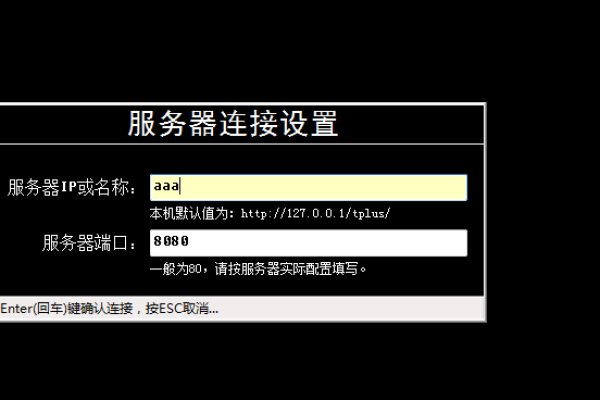 服务器连接设置

服务器IP或名称： aaa

本机默认值为：http://127.0.0.1/tplus/

服务器端口： 8080

一般为80，请按服务器实际配置填写。

Enter(回车)键确认连接，按ESC取消...